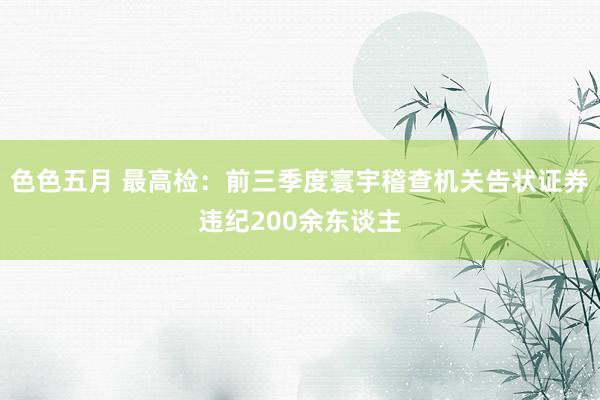 色色五月 最高检：前三季度寰宇稽查机关告状证券违纪200余东谈主